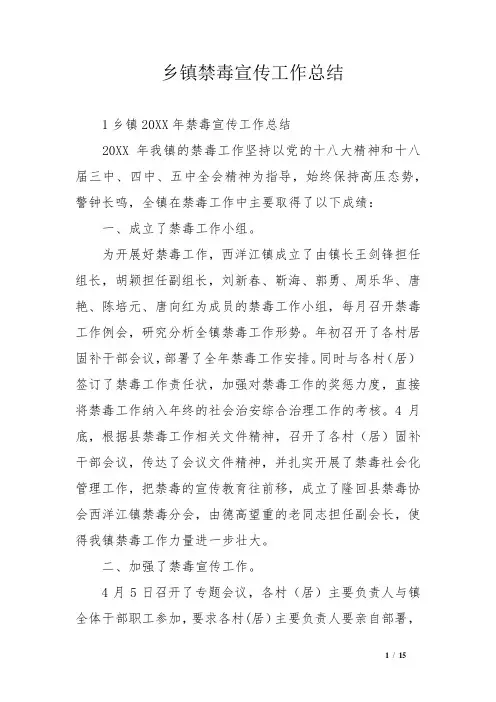 乡镇禁毒宣传工作总结

1 乡镇 20XX 年禁毒宣传工作总结

20XX 年我镇的禁毒工作坚持以党的十八大精神和十八届三中、四中、五中全会精神为指导，始终保持高压态势，警钟长鸣，全镇在禁毒工作中主要取得了以下成绩：

一、成立了禁毒工作小组。

为开展好禁毒工作，西洋江镇成立了由镇长王剑锋担任组长，胡颖担任副组长，刘新春、靳海、郭勇、周乐华、唐艳、陈培元、唐向红为成员的禁毒工作小组，每月召开禁毒工作例会，研究分析全镇禁毒工作形势。年初召开了各村居固补干部会议，部署了全年禁毒工作安排。同时与各村（居）签订了禁毒工作责任状，加强对禁毒工作的奖惩力度，直接将禁毒工作纳入年终的社会治安综合治理工作的考核。4 月底，根据县禁毒工作相关文件精神，召开了各村（居）固补干部会议，传达了会议文件精神，并扎实开展了禁毒社会化管理工作，把禁毒的宣传教育往前移，成立了隆回县禁毒协会西洋江镇禁毒分会，由德高望重的老同志担任副会长，使得我镇禁毒工作力量进一步壮大。

二、加强了禁毒宣传工作。

4 月 5 日召开了专题会议，各村（居）主要负责人与镇全体干部职工参加，要求各村(居)主要负责人要亲自部署，

1 / 15